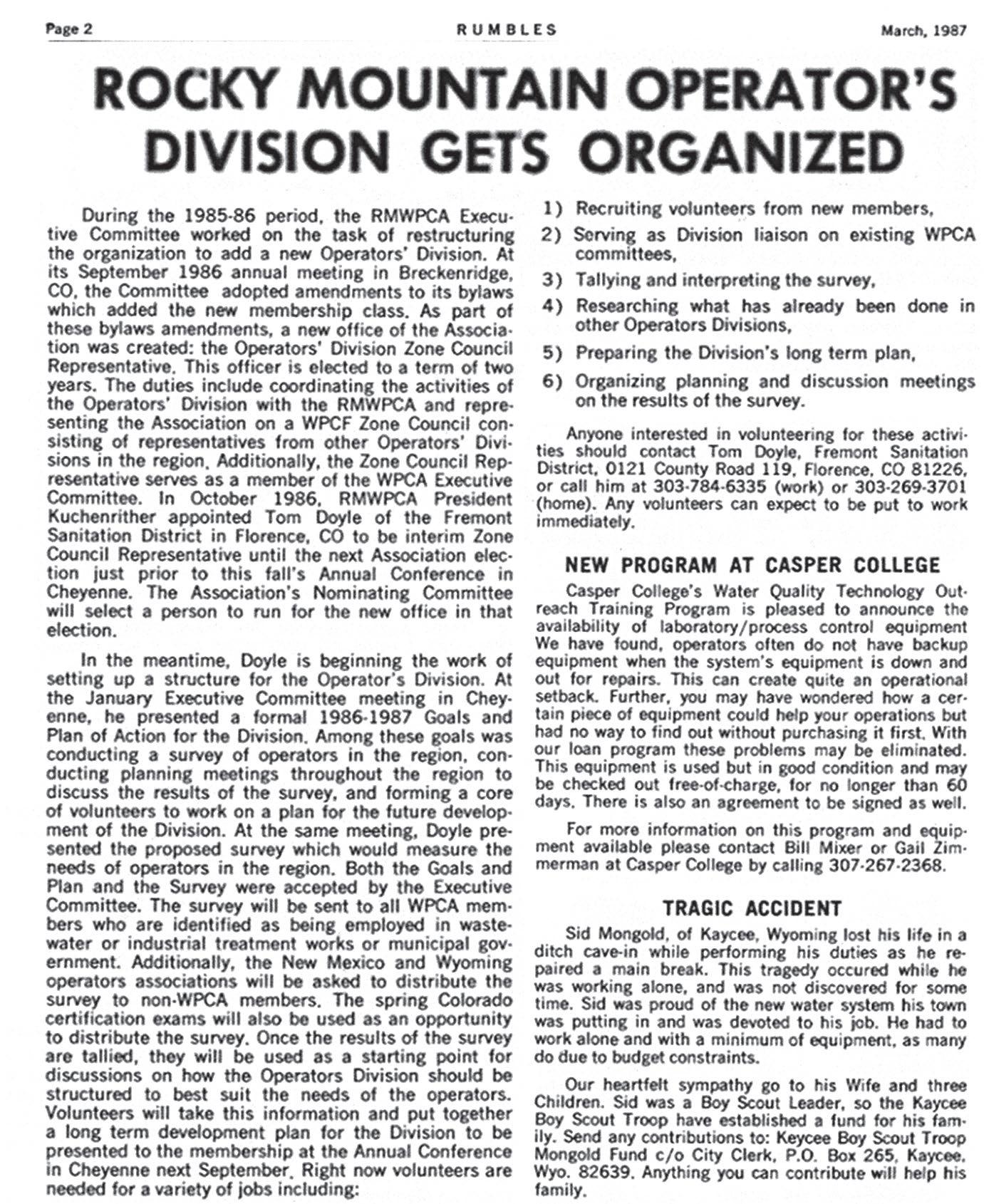 Page 2 RUMBLES March, 1987

ROCKY MOUNTAIN OPERATOR'S DIVISION GETS ORGANIZED

During the 1985-86 period, the RMWPCA Executive Committee worked on the task of restructuring the organization to add a new Operators' Division. At its September 1986 annual meeting in Breckenridge, CO, the Committee adopted amendments to its bylaws which added the new membership class. As part of these bylaws amendments, a new office of the Association was created: the Operators' Division Zone Council Representative. This officer is elected to a term of two years. The duties include coordinating the activities of the Operators' Division with the RMWPCA and representing the Association on a WPCF Zone Council consisting of representatives from other Operators' Divisions in the region. Additionally, the Zone Council Representative serves as a member of the WPCA Executive Committee. In October 1986, RMWPCA President Kuchenrither appointed Tom Doyle of the Fremont Sanitation District in Florence, CO to be interim Zone Council Representative until the next Association election just prior to this fall's Annual Conference in Cheyenne. The Association's Nominating Committee will select a person to run for the new office in that election.

In the meantime, Doyle is beginning the work of setting up a structure for the Operator's Division. At the January Executive Committee meeting in Cheyenne, he presented a formal 1986-1987 Goals and Plan of Action for the Division. Among these goals was conducting a survey of operators in the region, conducting planning meetings throughout the region to discuss the results of the survey, and forming a core of volunteers to work on a plan for the future development of the Division. At the same meeting, Doyle presented the proposed survey which would measure the needs of operators in the region. Both the Goals and Plan and the Survey were accepted by the Executive Committee. The survey will be sent to all WPCA members who are identified as being employed in wastewater or industrial treatment works or municipal government. Additionally, the New Mexico and Wyoming operators associations will be asked to distribute the survey to non-WPCA members. The spring Colorado certification exams will also be used as an opportunity to distribute the survey. Once the results of the survey are tallied, they will be used as a starting point for discussions on how the Operators Division should be structured to best suit the needs of the operators. Volunteers will take this information and put together a long term development plan for the Division to be presented to the membership at the Annual Conference in Cheyenne next September. Right now volunteers are needed for a variety of jobs including:

1) Recruiting volunteers from new members,
2) Serving as Division liaison on existing WPCA committees,
3) Tallying and interpreting the survey,
4) Researching what has already been done in other Operators Divisions,
5) Preparing the Division's long term plan,
6) Organizing planning and discussion meetings on the results of the survey.

Anyone interested in volunteering for these activities should contact Tom Doyle, Fremont Sanitation District, 0121 County Road 119, Florence, CO 81226, or call him at 303-784-6335 (work) or 303-269-3701 (home). Any volunteers can expect to be put to work immediately.

NEW PROGRAM AT CASPER COLLEGE

Casper College's Water Quality Technology Outreach Training Program is pleased to announce the availability of laboratory/process control equipment We have found, operators often do not have backup equipment when the system's equipment is down and out for repairs. This can create quite an operational setback. Further, you may have wondered how a certain piece of equipment could help your operations but had no way to find out without purchasing it first. With our loan program these problems may be eliminated. This equipment is used but in good condition and may be checked out free-of-charge, for no longer than 60 days. There is also an agreement to be signed as well.

For more information on this program and equipment available please contact Bill Mixer or Gail Zimmerman at Casper College by calling 307-267-2368.

TRAGIC ACCIDENT

Sid Mongold, of Kaycee, Wyoming lost his life in a ditch cave-in while performing his duties as he repaired a main break. This tragedy occured while he was working alone, and was not discovered for some time. Sid was proud of the new water system his town was putting in and was devoted to his job. He had to work alone and with a minimum of equipment, as many do due to budget constraints.

Our heartfelt sympathy go to his Wife and three Children. Sid was a Boy Scout Leader, so the Kaycee Boy Scout Troop have established a fund for his family. Send any contributions to: Keycee Boy Scout Troop Mongold Fund c/o City Clerk, P.O. Box 265, Kaycee, Wyo. 82639. Anything you can contribute will help his family.